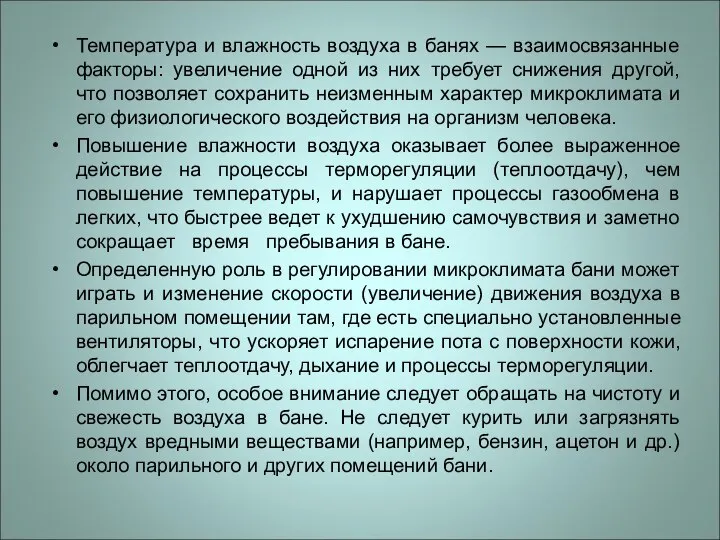 • Температура и влажность воздуха в банях — взаимосвязанные факторы: увеличение одной из них требует снижения другой, что позволяет сохранить неизменным характер микроклимата и его физиологического воздействия на организм человека.

• Повышение влажности воздуха оказывает более выраженное действие на процессы терморегуляции (теплоотдачу), чем повышение температуры, и нарушает процессы газообмена в легких, что быстрее ведет к ухудшению самочувствия и заметно сокращает время пребывания в бане.

• Определенную роль в регулировании микроклимата бани может играть и изменение скорости (увеличение) движения воздуха в парильном помещении там, где есть специально установленные вентиляторы, что ускоряет испарение пота с поверхности кожи, облегчает теплоотдачу, дыхание и процессы терморегуляции.

• Помимо этого, особое внимание следует обращать на чистоту и свежесть воздуха в бане. Не следует курить или загрязнять воздух вредными веществами (например, бензин, ацетон и др.) около парильного и других помещений бани.